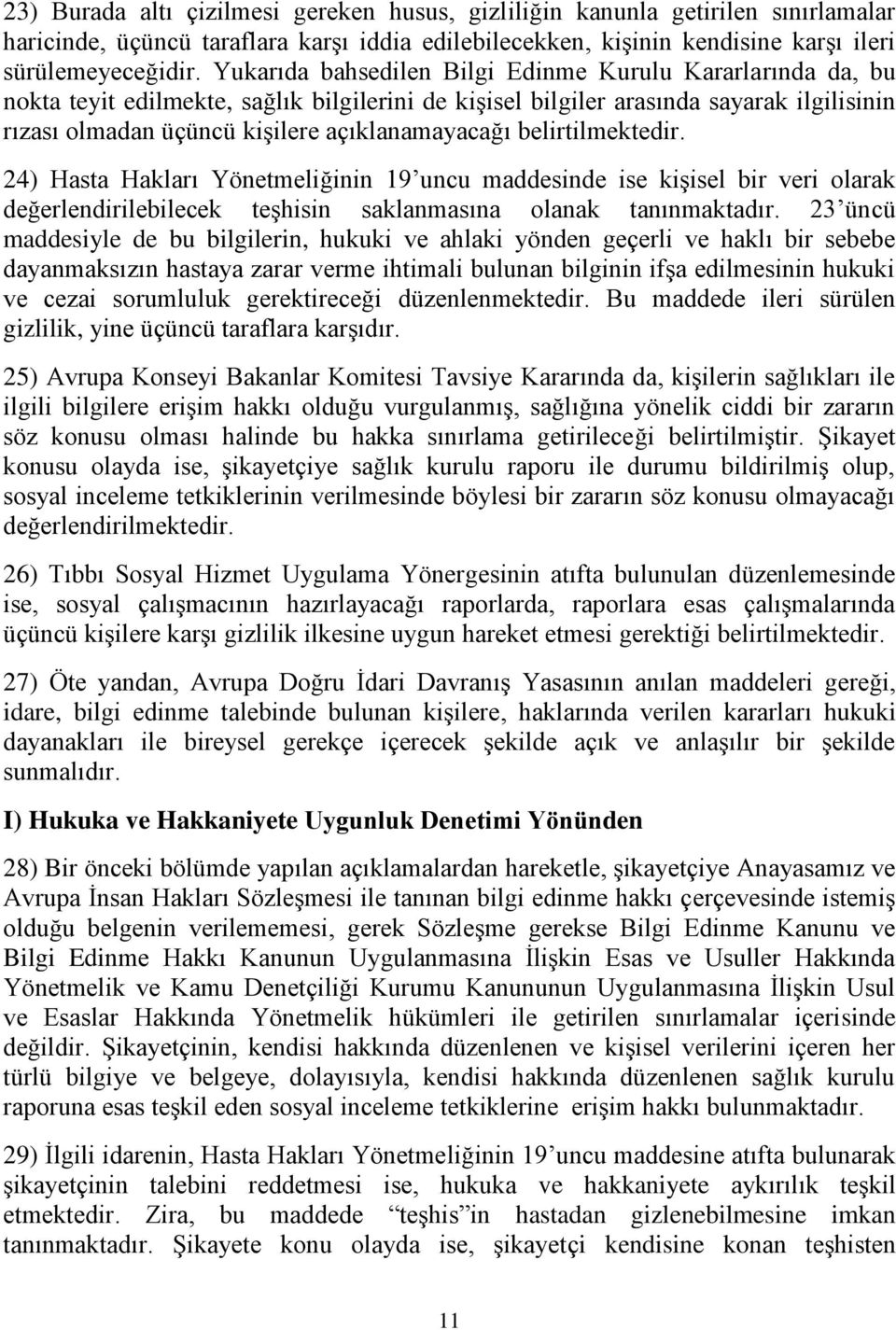 23) Burada altı çizilmesi gereken husus, gizliliğin kanunla getirilen sınırlamalar haricinde, üçüncü taraflara karşı iddia edilebilecekken, kişinin kendisine karşı ileri sürülemeyeceğidir. Yukarıda bahsedilen Bilgi Edinme Kurulu Kararlarında da, bu nokta teyit edilmekte, sağlık bilgilerini de kişisel bilgiler arasında sayarak ilgilisinin rızası olmadan üçüncü kişilere açıklanamayacağı belirtilmektedir.

24) Hasta Hakları Yönetmeliğinin 19'uncu maddesinde ise kişisel bir veri olarak değerlendirilebilecek teşhisin saklanmasına olanak tanınmaktadır. 23'üncü maddesiyle de bu bilgilerin, hukuki ve ahlaki yönden geçerli ve haklı bir sebebe dayanmaksızın hastaya zarar verme ihtimali bulunan bilginin ifşa edilmesinin hukuki ve cezai sorumluluk gerektireceği düzenlenmektedir. Bu maddede ileri sürülen gizlilik, yine üçüncü taraflara karşıdır.

25) Avrupa Konseyi Bakanlar Komitesi Tavsiye Kararında da, kişilerin sağlıkları ile ilgili bilgilere erişim hakkı olduğu vurgulanmış, sağlığına yönelik ciddi bir zararın söz konusu olması halinde bu hakka sınırlama getirileceği belirtilmiştir. Şikayet konusu olayda ise, şikayetçiye sağlık kurulu raporu ile durumu bildirilmiş olup, sosyal inceleme tetkiklerinin verilmesinde böylesi bir zararın söz konusu olmayacağı değerlendirilmektedir.

26) Tıbbı Sosyal Hizmet Uygulama Yönergesinin atıfta bulunulan düzenlemesinde ise, sosyal çalışmacının hazırlayacağı raporlarda, raporlara esas çalışmalarında üçüncü kişilere karşı gizlilik ilkesine uygun hareket etmesi gerektiği belirtilmektedir.

27) Öte yandan, Avrupa Doğru İdari Davranış Yasasının anılan maddeleri gereği, idare, bilgi edinme talebinde bulunan kişilere, haklarında verilen kararları hukuki dayanakları ile bireysel gerekçe içerecek şekilde açık ve anlaşılır bir şekilde sunmalıdır.

I) Hukuka ve Hakkaniyete Uygunluk Denetimi Yönünden

28) Bir önceki bölümde yapılan açıklamalardan hareketle, şikayetçiye Anayasamız ve Avrupa İnsan Hakları Sözleşmesi ile tanınan bilgi edinme hakkı çerçevesinde istemiş olduğu belgenin verilememesi, gerek Sözleşme gerekse Bilgi Edinme Kanunu ve Bilgi Edinme Hakkı Kanunun Uygulanmasına İlişkin Esas ve Usuller Hakkında Yönetmelik ve Kamu Denetçiliği Kurumu Kanununun Uygulanmasına İlişkin Usul ve Esaslar Hakkında Yönetmelik hükümleri ile getirilen sınırlamalar içerisinde değildir. Şikayetçinin, kendisi hakkında düzenlenen ve kişisel verilerini içeren her türlü bilgiye ve belgeye, dolayısıyla, kendisi hakkında düzenlenen sağlık kurulu raporuna esas teşkil eden sosyal inceleme tetkiklerine erişim hakkı bulunmaktadır.

29) İlgili idarenin, Hasta Hakları Yönetmeliğinin 19'uncu maddesine atıfta bulunarak şikayetçinin talebini reddetmesi ise, hukuka ve hakkaniyete aykırılık teşkil etmektedir. Zira, bu maddede "teşhis"in hastadan gizlenebilmesine imkan tanınmaktadır. Şikayete konu olayda ise, şikayetçi kendisine konan teşhisten

11